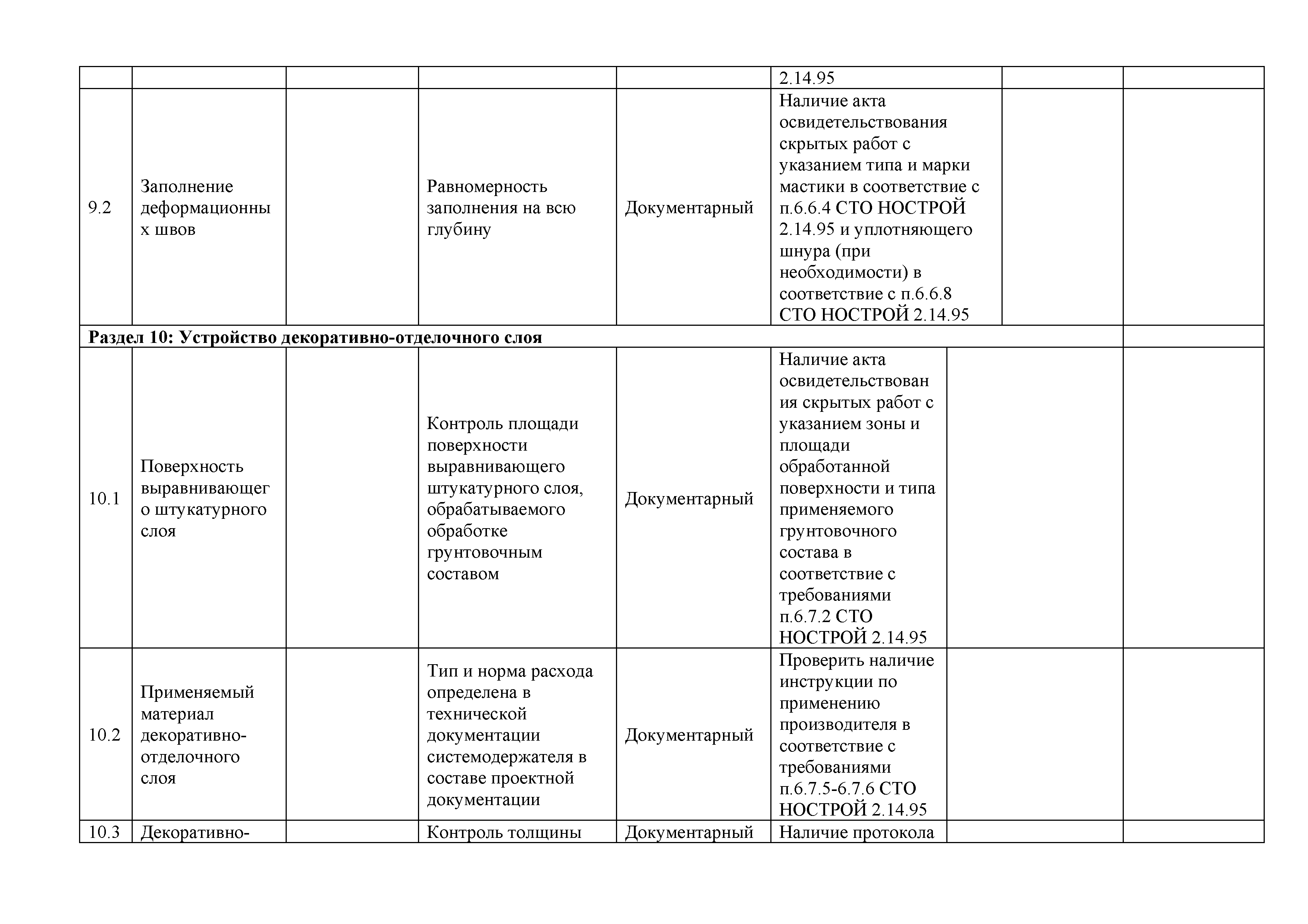 | | | | | | 2.14.95 | | |
|---|---|---|---|---|---|---|---|
| 9.2 | Заполнение деформационных швов | | Равномерность заполнения на всю глубину | Документарный | Наличие акта освидетельствования скрытых работ с указанием типа и марки мастики в соответствие с п.6.6.4 СТО НОСТРОЙ 2.14.95 и уплотняющего шнура (при необходимости) в соответствие с п.6.6.8 СТО НОСТРОЙ 2.14.95 | | |
| **Раздел 10: Устройство декоративно-отделочного слоя** | | | | | | | |
| 10.1 | Поверхность выравнивающего штукатурного слоя | | Контроль площади поверхности выравнивающего штукатурного слоя, обрабатываемого обработке грунтовочным составом | Документарный | Наличие акта освидетельствования скрытых работ с указанием зоны и площади обработанной поверхности и типа применяемого грунтовочного состава в соответствие с требованиями п.6.7.2 СТО НОСТРОЙ 2.14.95 | | |
| 10.2 | Применяемый материал декоративно-отделочного слоя | | Тип и норма расхода определена в технической документации системодержателя в составе проектной документации | Документарный | Проверить наличие инструкции по применению производителя в соответствие с требованиями п.6.7.5-6.7.6 СТО НОСТРОЙ 2.14.95 | | |
| 10.3 | Декоративно- | | Контроль толщины | Документарный | Наличие протокола | | |